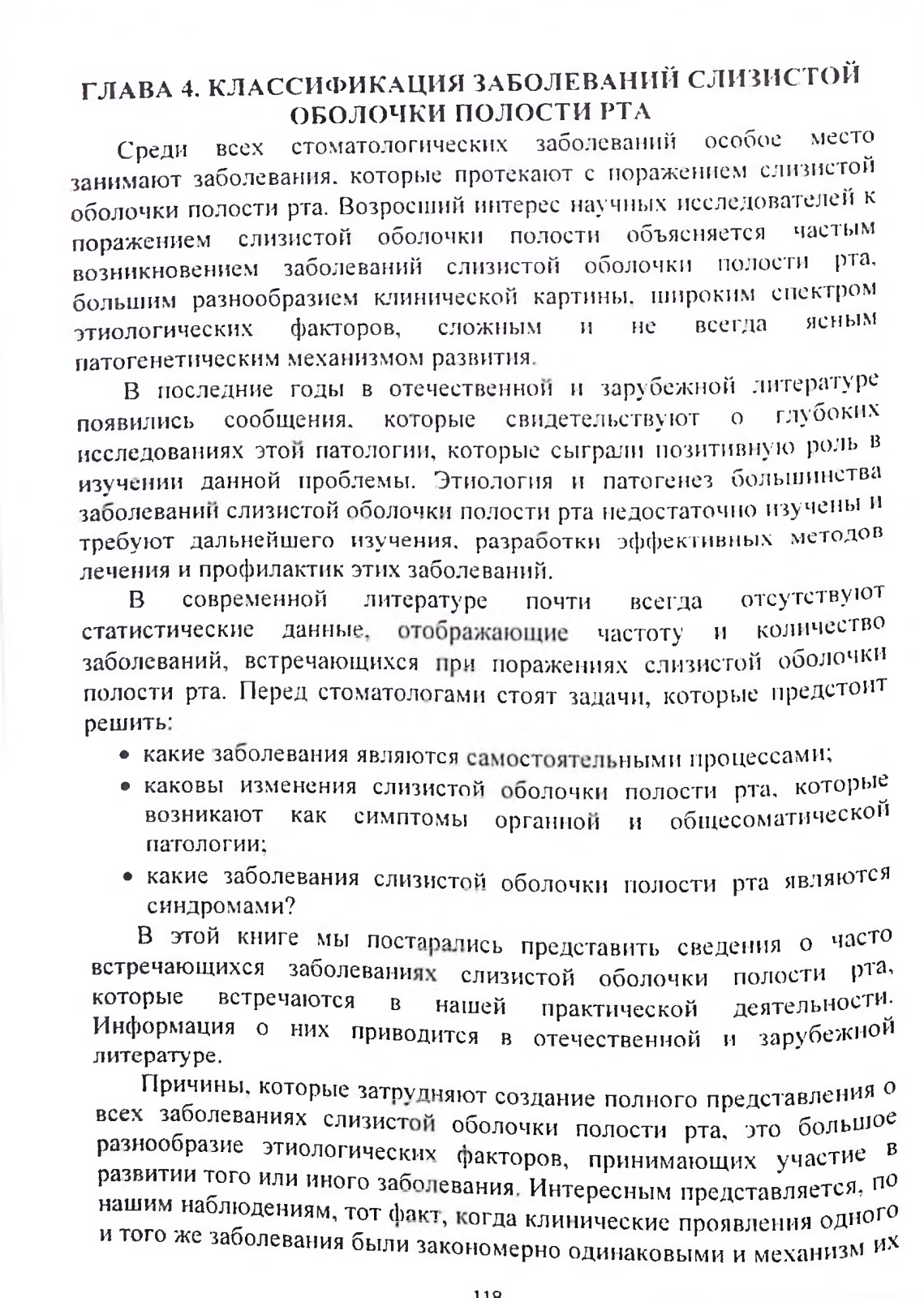 ГЛАВА 4. КЛАССИФИКАЦИЯ ЗАБОЛЕВАНИЙ СЛИЗИСТОЙ ОБОЛОЧКИ ПОЛОСТИ РТА

Среди всех стоматологических заболеваний особое место занимают заболевания, которые протекают с поражением слизистой оболочки полости рта. Возросший интерес научных исследователей к поражением слизистой оболочки полости объясняется частым возникновением заболеваний слизистой оболочки полости рта, большим разнообразием клинической картины, широким спектром этиологических факторов, сложным и не всегда ясным патогенетическим механизмом развития.

В последние годы в отечественной и зарубежной литературе появились сообщения, которые свидетельствуют о глубоких исследованиях этой патологии, которые сыграли позитивную роль в изучении данной проблемы. Этиология и патогенез большинства заболеваний слизистой оболочки полости рта недостаточно изучены и требуют дальнейшего изучения, разработки эффективных методов лечения и профилактик этих заболеваний.

В современной литературе почти всегда отсутствуют статистические данные, отображающие частоту и количество заболеваний, встречающихся при поражениях слизистой оболочки полости рта. Перед стоматологами стоят задачи, которые предстоит решить:

• какие заболевания являются самостоятельными процессами;
• каковы изменения слизистой оболочки полости рта, которые возникают как симптомы органной и общесоматической патологии;
• какие заболевания слизистой оболочки полости рта являются синдромами?

В этой книге мы постарались представить сведения о часто встречающихся заболеваниях слизистой оболочки полости рта, которые встречаются в нашей практической деятельности. Информация о них приводится в отечественной и зарубежной литературе.

Причины, которые затрудняют создание полного представления о всех заболеваниях слизистой оболочки полости рта, это большое разнообразие этиологических факторов, принимающих участие в развитии того или иного заболевания. Интересным представляется, по нашим наблюдениям, тот факт, когда клинические проявления одного и того же заболевания были закономерно одинаковыми и механизм их

118